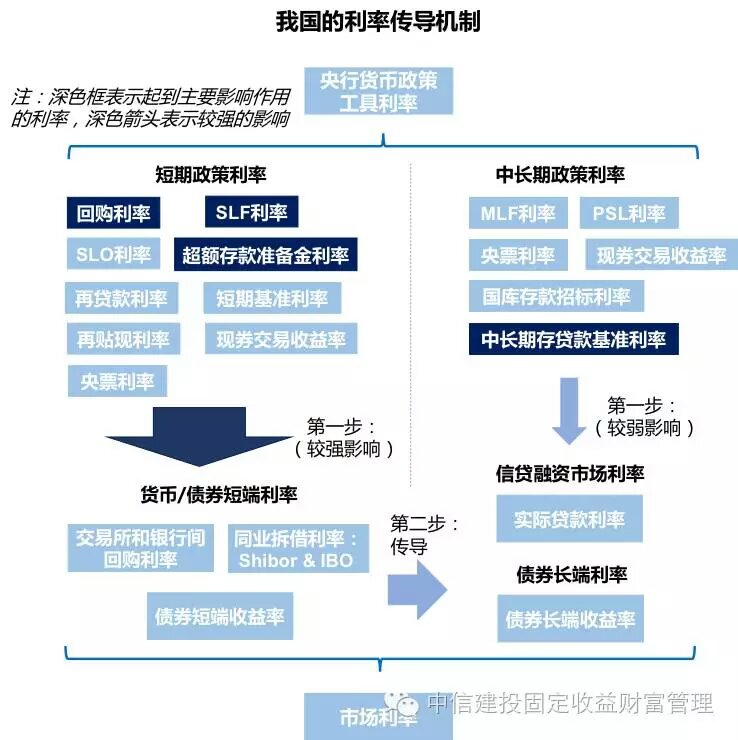 我国的利率传导机制

注：深色框表示起到主要影响作用的利率，深色箭头表示较强的影响

央行货币政策工具利率

短期政策利率

回购利率

SLF利率

SLO利率

超额存款准备金利率

再贷款利率

短期基准利率

再贴现利率

现券交易收益率

央票利率

第一步：（较强影响）

货币/债券短端利率

交易所和银行间回购利率

同业拆借利率：Shibor & IBO

债券短端收益率

中长期政策利率

MLF利率

PSL利率

央票利率

现券交易收益率

国库存款招标利率

中长期存贷款基准利率

第一步：（较弱影响）

信贷融资市场利率

实际贷款利率

第二步：传导

债券长端利率

债券长端收益率

市场利率

中信建投固定收益财富管理